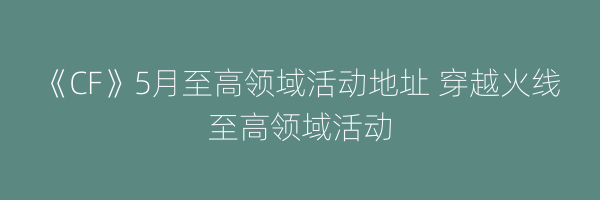 《CF》5月至高领域活动地址 穿越火线至高领域活动